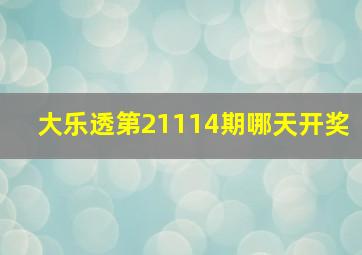 大乐透第21114期哪天开奖